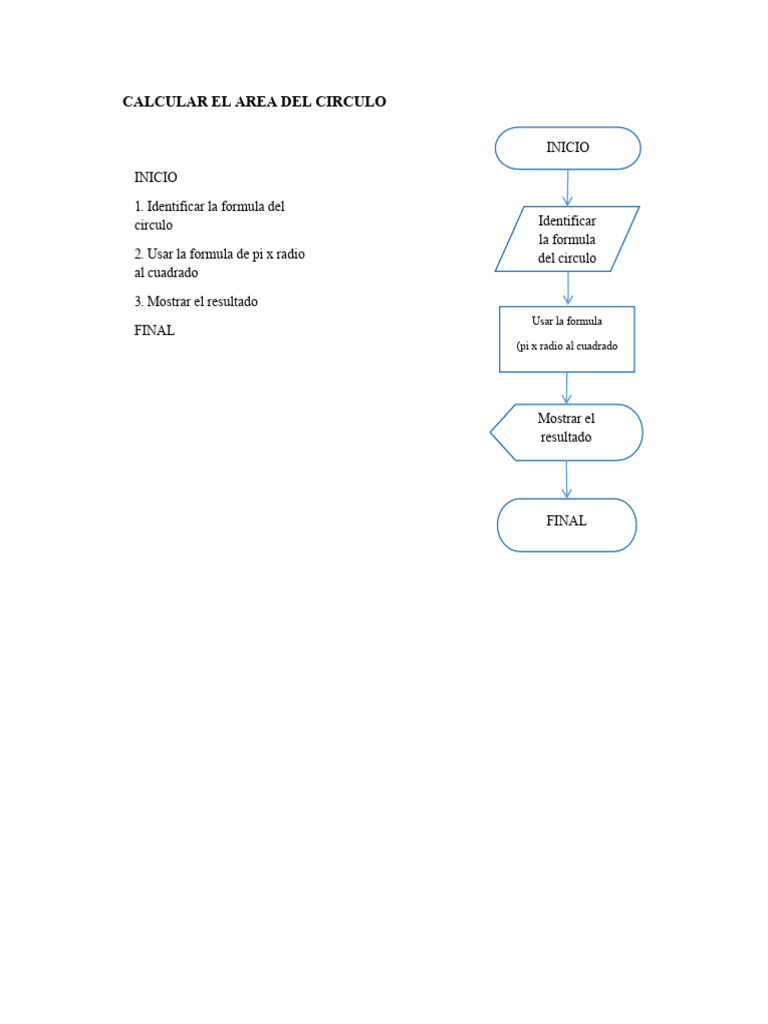 CALCULAR EL AREA DEL CIRCULO

INICIO

1. Identificar la formula del circulo

2. Usar la formula de pi x radio al cuadrado

3. Mostrar el resultado

FINAL

INICIO

Identificar la formula del circulo

Usar la formula

(pi x radio al cuadrado

Mostrar el resultado

FINAL